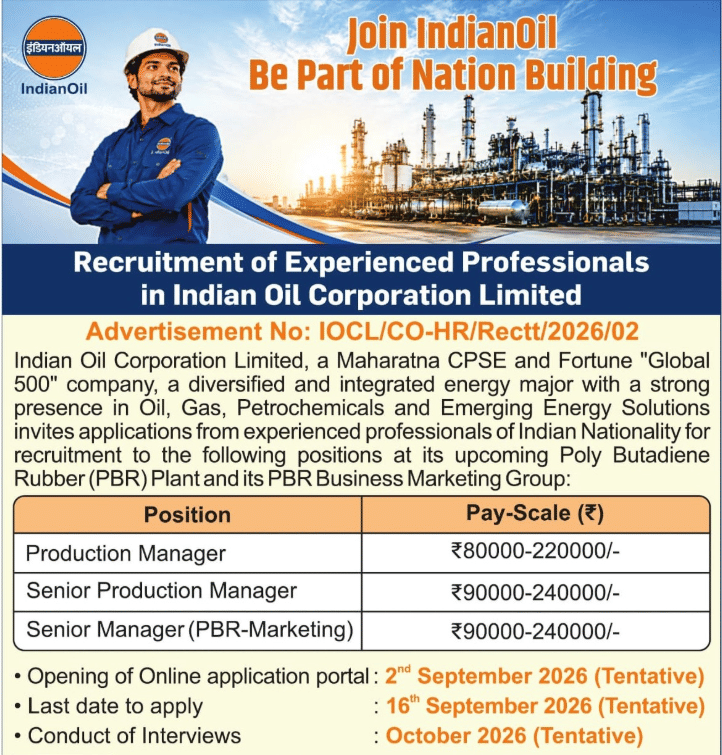 इंडियनऑयल
IndianOil

Join IndianOil
Be Part of Nation Building

Recruitment of Experienced Professionals in Indian Oil Corporation Limited

Advertisement No: IOCL/CO-HR/Rectt/2026/02

Indian Oil Corporation Limited, a Maharatna CPSE and Fortune "Global 500" company, a diversified and integrated energy major with a strong presence in Oil, Gas, Petrochemicals and Emerging Energy Solutions invites applications from experienced professionals of Indian Nationality for recruitment to the following positions at its upcoming Poly Butadiene Rubber (PBR) Plant and its PBR Business Marketing Group:

| Position | Pay-Scale (₹) |
|---|---|
| Production Manager | ₹80000-220000/- |
| Senior Production Manager | ₹90000-240000/- |
| Senior Manager (PBR-Marketing) | ₹90000-240000/- |

• Opening of Online application portal : 2nd September 2026 (Tentative)
• Last date to apply : 16th September 2026 (Tentative)
• Conduct of Interviews : October 2026 (Tentative)